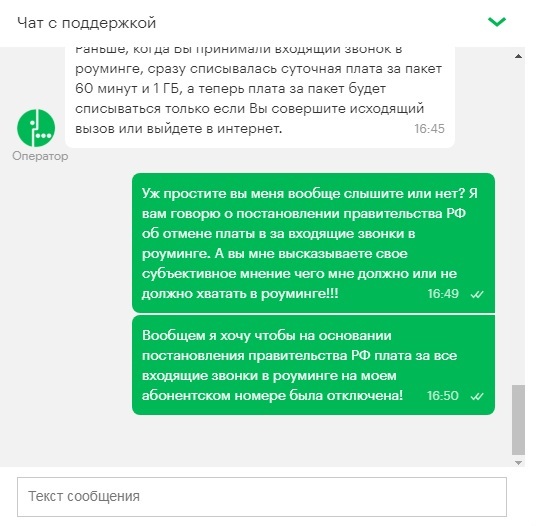 Чат с поддержкой

Раньше, когда Вы принимали входящий звонок в роуминге, сразу списывалась суточная плата за пакет 60 минут и 1 ГБ, а теперь плата за пакет будет списываться только если Вы совершите исходящий вызов или выйдете в интернет. 16:45

Оператор

Уж простите вы меня вообще слышите или нет? Я вам говорю о постановлении правительства РФ об отмене платы в за входящие звонки в роуминге. А вы мне высказываете свое субъективное мнение чего мне должно или не должно хватать в роуминге!!! 16:49

Вообщем я хочу чтобы на основании постановления правительства РФ плата за все входящие звонки в роуминге на моем абонентском номере была отключена! 16:50

Текст сообщения